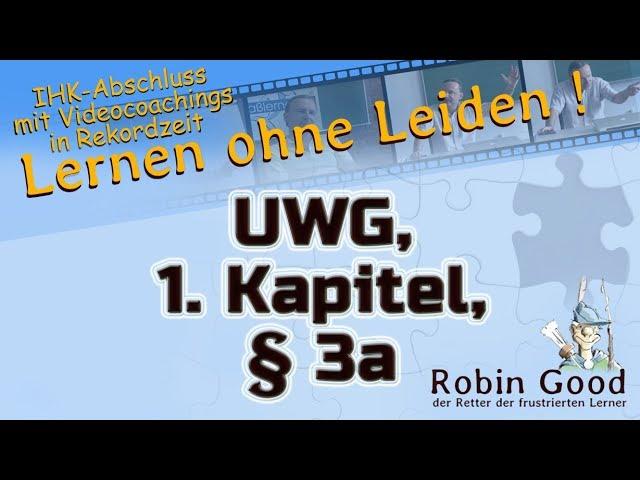 IHK-Abschluss
mit Videocoachings
in Rekordzeit

Lernen ohne Leiden !

UWG,
1. Kapitel,
§ 3a

Robin Good
der Retter der frustrierten Lerner